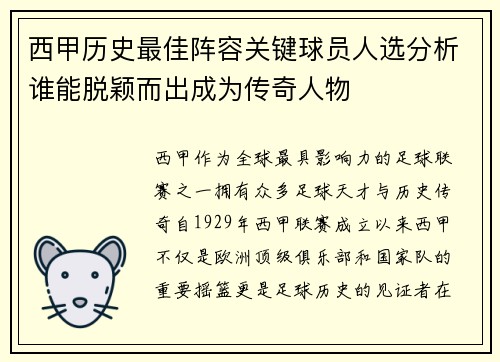 西甲历史最佳阵容关键球员人选分析谁能脱颖而出成为传奇人物

西甲作为全球最具影响力的足球联赛之一拥有众多足球天才与历史传奇自1929年西甲联赛成立以来西甲不仅是欧洲顶级俱乐部和国家队的重要摇篮更是足球历史的见证者在